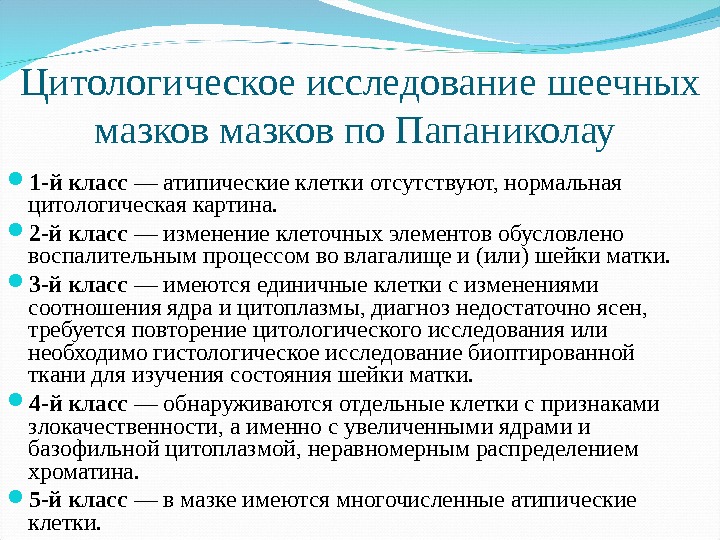 Цитологическое исследование шеечных мазков мазков по Папаниколау

1-й класс — атипические клетки отсутствуют, нормальная цитологическая картина.

2-й класс — изменение клеточных элементов обусловлено воспалительным процессом во влагалище и (или) шейки матки.

3-й класс — имеются единичные клетки с изменениями соотношения ядра и цитоплазмы, диагноз недостаточно ясен, требуется повторение цитологического исследования или необходимо гистологическое исследование биоптированной ткани для изучения состояния шейки матки.

4-й класс — обнаруживаются отдельные клетки с признаками злокачественности, а именно с увеличенными ядрами и базофильной цитоплазмой, неравномерным распределением хроматина.

5-й класс — в мазке имеются многочисленные атипические клетки.